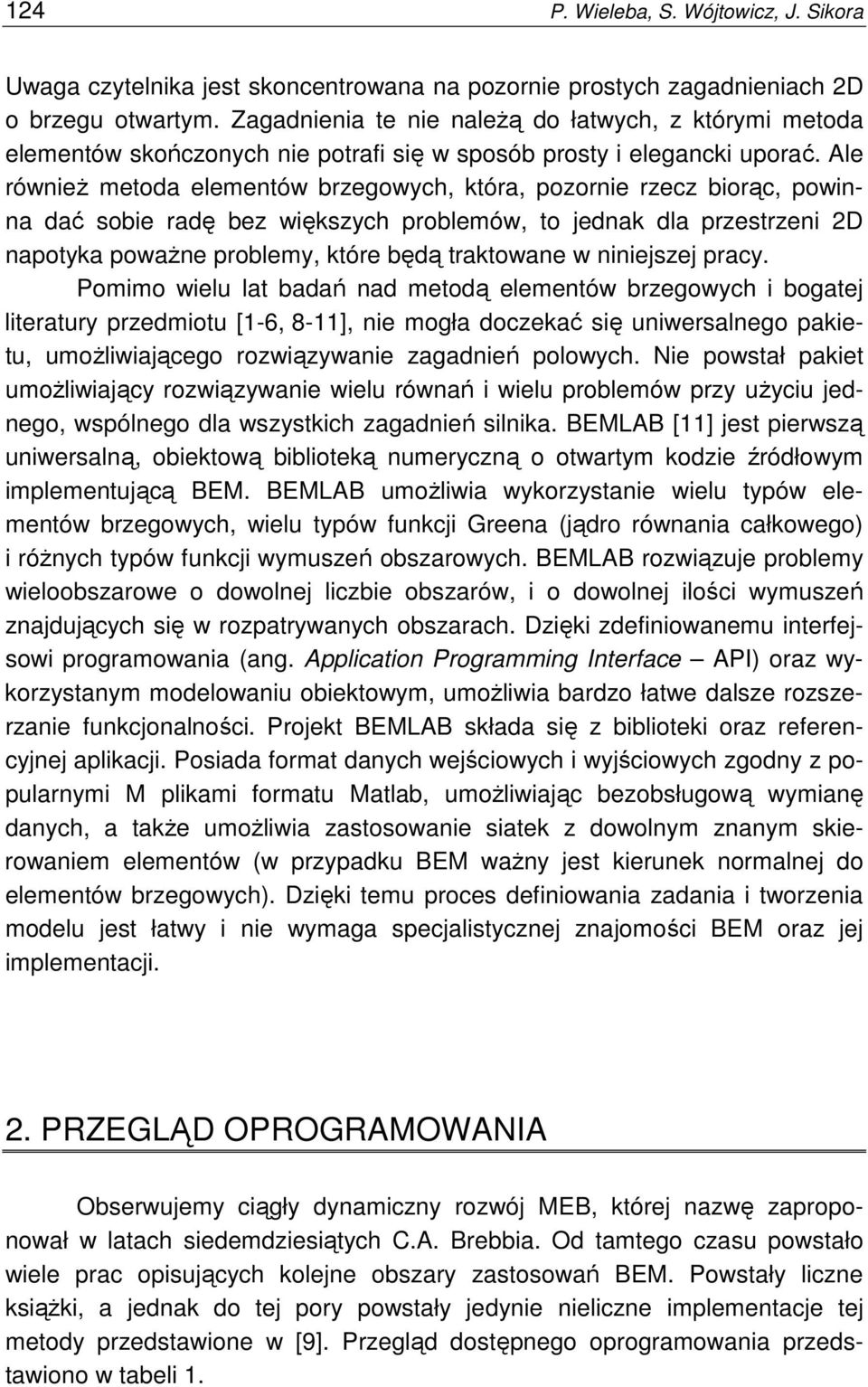 124 P. Wieleba, S. Wójtowicz, J. Sikora

Uwaga czytelnika jest skoncentrowana na pozornie prostych zagadnieniach 2D o brzegu otwartym. Zagadnienia te nie należą do łatwych, z którymi metoda elementów skończonych nie potrafi się w sposób prosty i elegancki uporać. Ale również metoda elementów brzegowych, która, pozornie rzecz biorąc, powinna dać sobie radę bez większych problemów, to jednak dla przestrzeni 2D napotyka poważne problemy, które będą traktowane w niniejszej pracy.

Pomimo wielu lat badań nad metodą elementów brzegowych i bogatej literatury przedmiotu [1-6, 8-11], nie mogła doczekać się uniwersalnego pakietu, umożliwiającego rozwiązywanie zagadnień polowych. Nie powstał pakiet umożliwiający rozwiązywanie wielu równań i wielu problemów przy użyciu jednego, wspólnego dla wszystkich zagadnień silnika. BEMLAB [11] jest pierwszą uniwersalną, obiektową biblioteką numeryczną o otwartym kodzie źródłowym implementującą BEM. BEMLAB umożliwia wykorzystanie wielu typów elementów brzegowych, wielu typów funkcji Greena (jądro równania całkowego) i różnych typów funkcji wymuszeń obszarowych. BEMLAB rozwiązuje problemy wieloobszarowe o dowolnej liczbie obszarów, i o dowolnej ilości wymuszeń znajdujących się w rozpatrywanych obszarach. Dzięki zdefiniowanemu interfejsowi programowania (ang. Application Programming Interface – API) oraz wykorzystanym modelowaniu obiektowym, umożliwia bardzo łatwe dalsze rozszerzanie funkcjonalności. Projekt BEMLAB składa się z biblioteki oraz referencyjnej aplikacji. Posiada format danych wejściowych i wyjściowych zgodny z popularnymi M plikami formatu Matlab, umożliwiając bezobsługową wymianę danych, a także umożliwia zastosowanie siatek z dowolnym znanym skierowaniem elementów (w przypadku BEM ważny jest kierunek normalnej do elementów brzegowych). Dzięki temu proces definiowania zadania i tworzenia modelu jest łatwy i nie wymaga specjalistycznej znajomości BEM oraz jej implementacji.

2. PRZEGLĄD OPROGRAMOWANIA

Obserwujemy ciągły dynamiczny rozwój MEB, której nazwę zaproponował w latach siedemdziesiątych C.A. Brebbia. Od tamtego czasu powstało wiele prac opisujących kolejne obszary zastosowań BEM. Powstały liczne książki, a jednak do tej pory powstały jedynie nieliczne implementacje tej metody przedstawione w [9]. Przegląd dostępnego oprogramowania przedstawiono w tabeli 1.